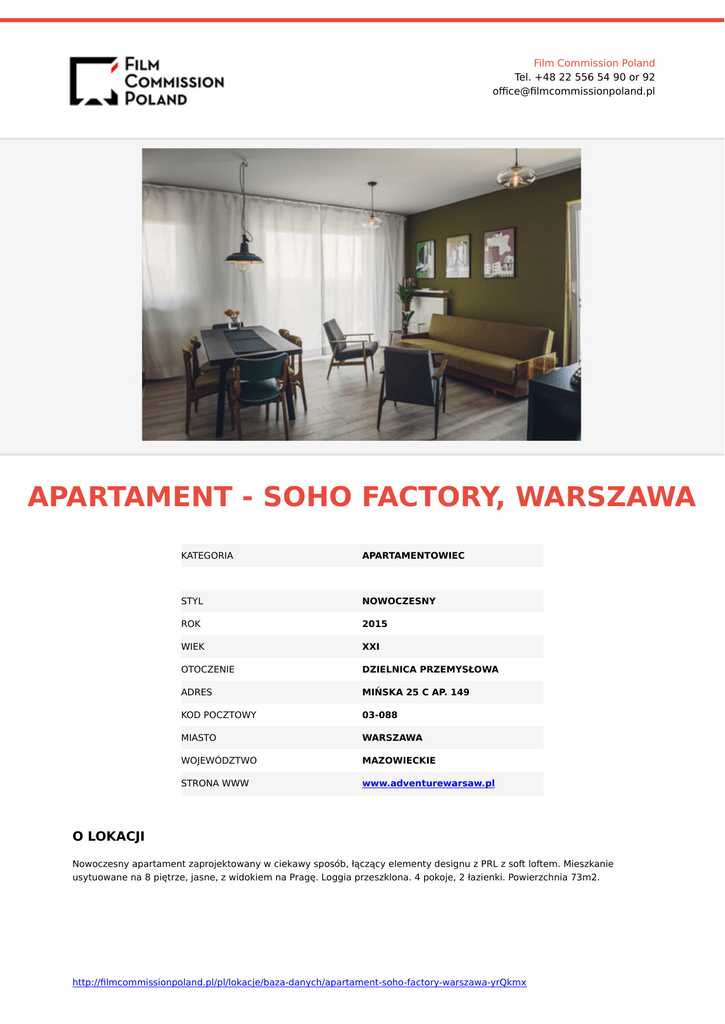 FILM COMMISSION POLAND

Film Commission Poland
Tel. +48 22 556 54 90 or 92
office@filmcommissionpoland.pl

APARTAMENT - SOHO FACTORY, WARSZAWA

| KATEGORIA | APARTAMENTOWIEC |
|---|---|
| STYL | NOWOCZESNY |
| ROK | 2015 |
| WIEK | XXI |
| OTOCZENIE | DZIELNICA PRZEMYSŁOWA |
| ADRES | MIŃSKA 25 C AP. 149 |
| KOD POCZTOWY | 03-088 |
| MIASTO | WARSZAWA |
| WOJEWÓDZTWO | MAZOWIECKIE |
| STRONA WWW | www.adventurewarsaw.pl |

O LOKACJI

Nowoczesny apartament zaprojektowany w ciekawy sposób, łączący elementy designu z PRL z soft loftem. Mieszkanie usytuowane na 8 piętrze, jasne, z widokiem na Pragę. Loggia przeszklona. 4 pokoje, 2 łazienki. Powierzchnia 73m2.

http://filmcommissionpoland.pl/pl/lokacje/baza-danych/apartament-soho-factory-warszawa-yrQkmx